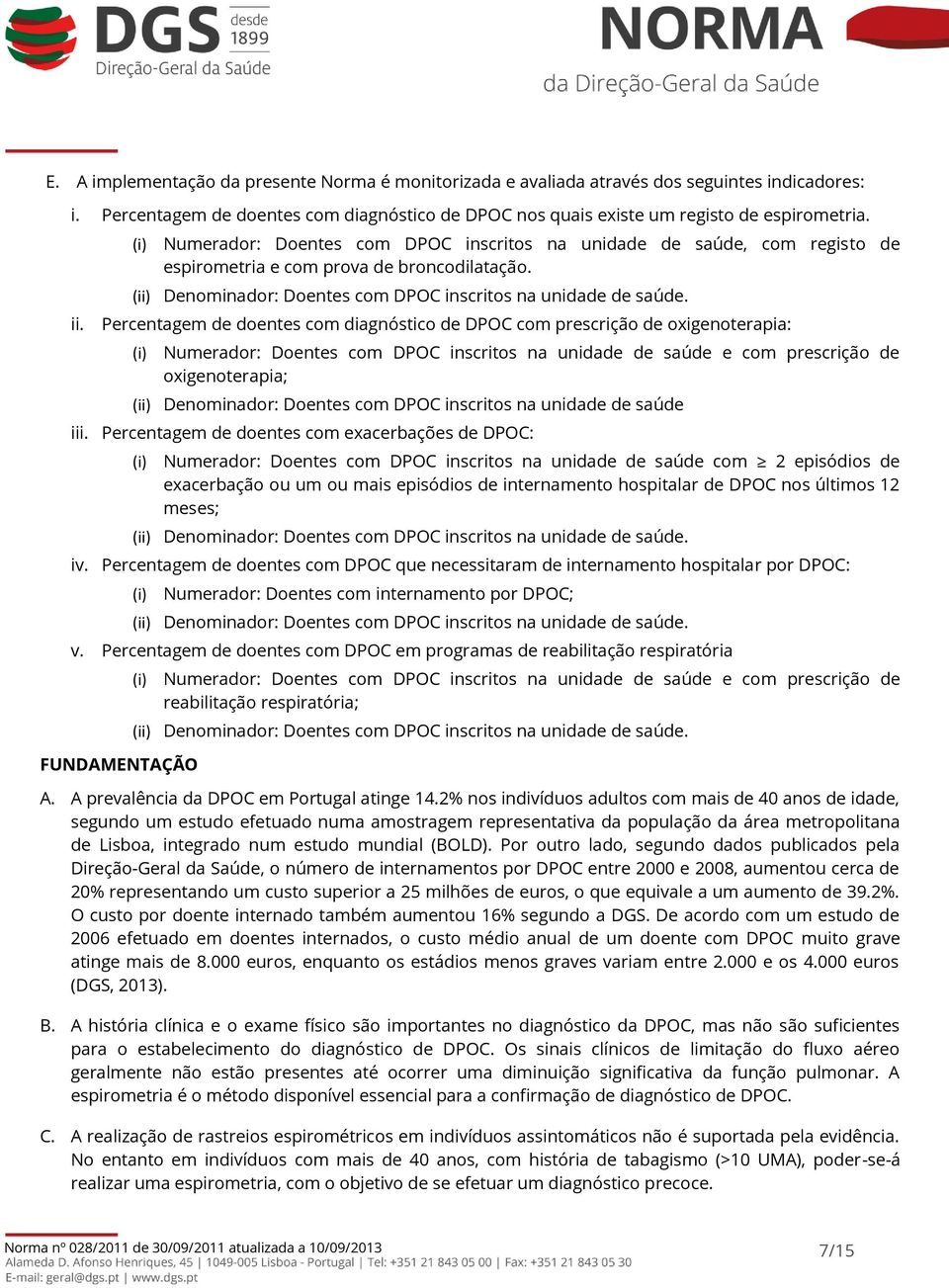 DGS desde 1899
Direção-Geral da Saúde

NORMA
da Direção-Geral da Saúde

E. A implementação da presente Norma é monitorizada e avaliada através dos seguintes indicadores:

i. Percentagem de doentes com diagnóstico de DPOC nos quais existe um registo de espirometria.

(i) Numerador: Doentes com DPOC inscritos na unidade de saúde, com registo de espirometria e com prova de broncodilatação.

(ii) Denominador: Doentes com DPOC inscritos na unidade de saúde.

ii. Percentagem de doentes com diagnóstico de DPOC com prescrição de oxigenoterapia:

(i) Numerador: Doentes com DPOC inscritos na unidade de saúde e com prescrição de oxigenoterapia;

(ii) Denominador: Doentes com DPOC inscritos na unidade de saúde

iii. Percentagem de doentes com exacerbações de DPOC:

(i) Numerador: Doentes com DPOC inscritos na unidade de saúde com $\geq$ 2 episódios de exacerbação ou um ou mais episódios de internamento hospitalar de DPOC nos últimos 12 meses;

(ii) Denominador: Doentes com DPOC inscritos na unidade de saúde.

iv. Percentagem de doentes com DPOC que necessitaram de internamento hospitalar por DPOC:

(i) Numerador: Doentes com internamento por DPOC;

(ii) Denominador: Doentes com DPOC inscritos na unidade de saúde.

v. Percentagem de doentes com DPOC em programas de reabilitação respiratória

(i) Numerador: Doentes com DPOC inscritos na unidade de saúde e com prescrição de reabilitação respiratória;

(ii) Denominador: Doentes com DPOC inscritos na unidade de saúde.

FUNDAMENTAÇÃO

A. A prevalência da DPOC em Portugal atinge 14.2% nos indivíduos adultos com mais de 40 anos de idade, segundo um estudo efetuado numa amostragem representativa da população da área metropolitana de Lisboa, integrado num estudo mundial (BOLD). Por outro lado, segundo dados publicados pela Direção-Geral da Saúde, o número de internamentos por DPOC entre 2000 e 2008, aumentou cerca de 20% representando um custo superior a 25 milhões de euros, o que equivale a um aumento de 39.2%. O custo por doente internado também aumentou 16% segundo a DGS. De acordo com um estudo de 2006 efetuado em doentes internados, o custo médio anual de um doente com DPOC muito grave atinge mais de 8.000 euros, enquanto os estádios menos graves variam entre 2.000 e os 4.000 euros (DGS, 2013).

B. A história clínica e o exame físico são importantes no diagnóstico da DPOC, mas não são suficientes para o estabelecimento do diagnóstico de DPOC. Os sinais clínicos de limitação do fluxo aéreo geralmente não estão presentes até ocorrer uma diminuição significativa da função pulmonar. A espirometria é o método disponível essencial para a confirmação de diagnóstico de DPOC.

C. A realização de rastreios espirométricos em indivíduos assintomáticos não é suportada pela evidência. No entanto em indivíduos com mais de 40 anos, com história de tabagismo (>10 UMA), poder-se-á realizar uma espirometria, com o objetivo de se efetuar um diagnóstico precoce.

Norma nº 028/2011 de 30/09/2011 atualizada a 10/09/2013
Alameda D. Afonso Henriques, 45 | 1049-005 Lisboa - Portugal | Tel: +351 21 843 05 00 | Fax: +351 21 843 05 30
E-mail: geral@dgs.pt | www.dgs.pt
7/15